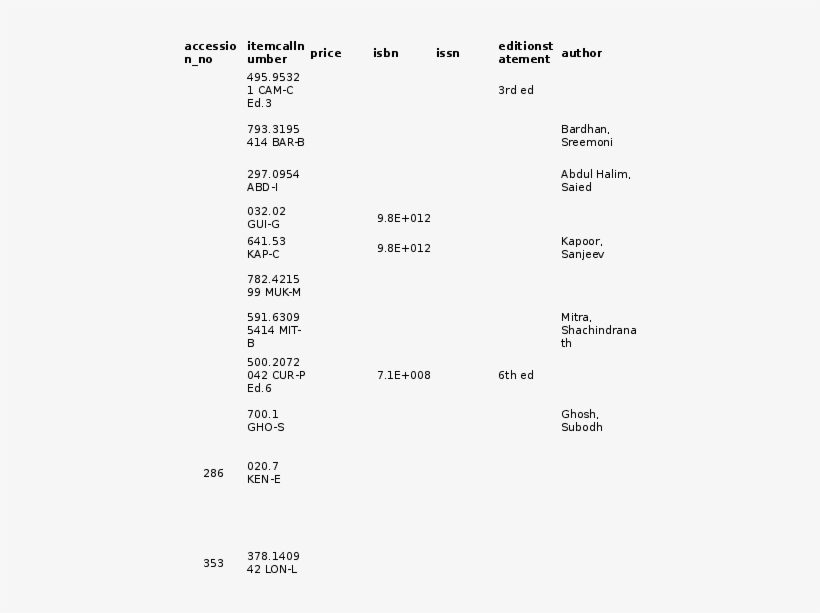 | accession_no | itemcallnumber | price | isbn | issn | editionstatement | author |
|---|---|---|---|---|---|---|
| | 495.95321 CAM-C Ed.3 | | | | 3rd ed | |
| | 793.3195414 BAR-B | | | | | Bardhan, Sreemoni |
| | 297.0954 ABD-I | | | | | Abdul Halim, Saied |
| | 032.02 GUI-G | | 9.8E+012 | | | |
| | 641.53 KAP-C | | 9.8E+012 | | | Kapoor, Sanjeev |
| | 782.421599 MUK-M | | | | | |
| | 591.63095414 MIT-B | | | | | Mitra, Shachindranath |
| | 500.2072042 CUR-P Ed.6 | | 7.1E+008 | | 6th ed | |
| | 700.1 GHO-S | | | | | Ghosh, Subodh |
| 286 | 020.7 KEN-E | | | | | |
| 353 | 378.140942 LON-L | | | | | |